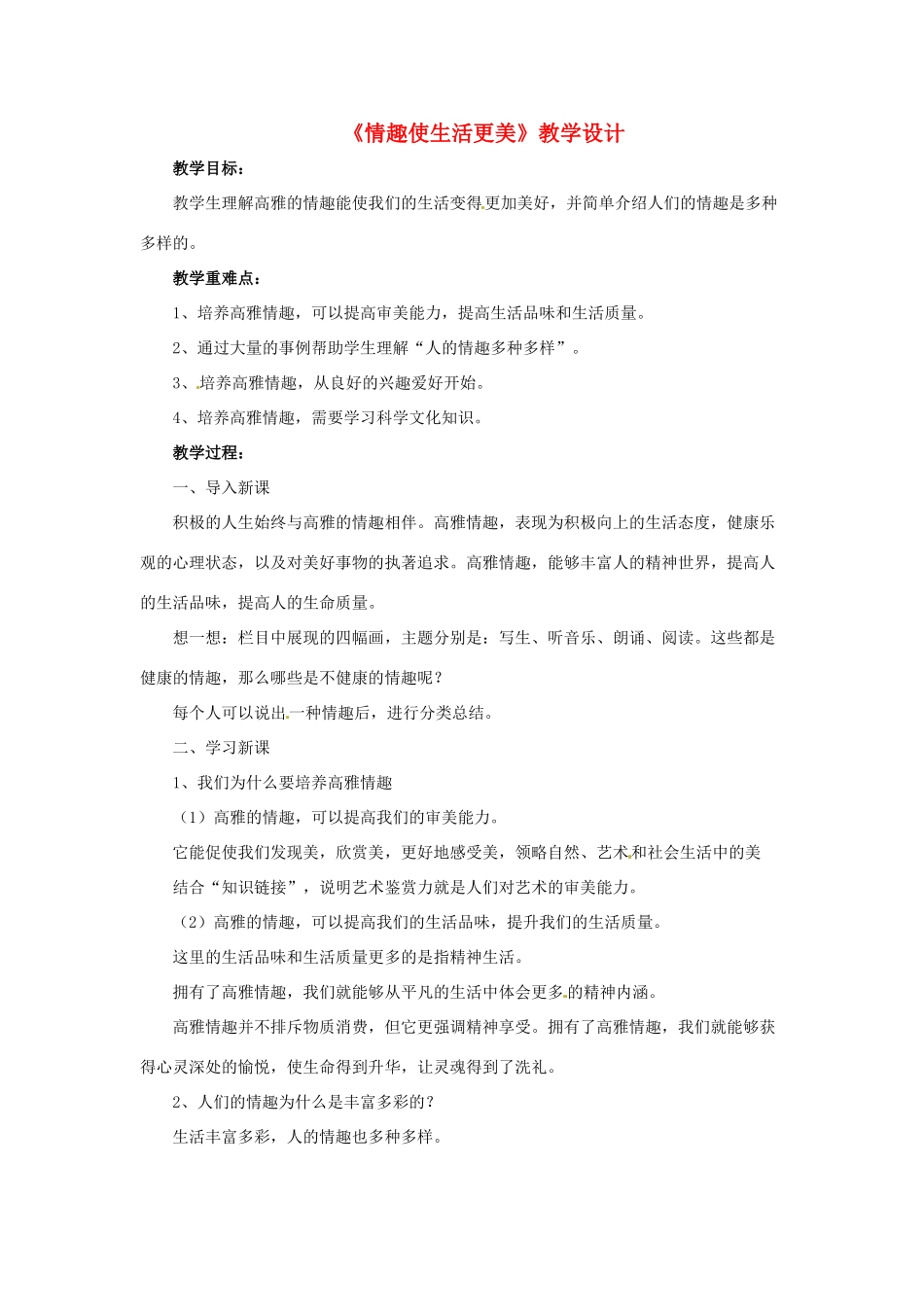 《情趣使生活更美》教学设计

教学目标：

教学生理解高雅的情趣能使我们的生活变得更加美好，并简单介绍人们的情趣是多种多样的。

教学重难点：

1、培养高雅情趣，可以提高审美能力，提高生活品味和生活质量。

2、通过大量的事例帮助学生理解“人的情趣多种多样”。

3、培养高雅情趣，从良好的兴趣爱好开始。

4、培养高雅情趣，需要学习科学文化知识。

教学过程：

一、导入新课

积极的人生始终与高雅的情趣相伴。高雅情趣，表现为积极向上的生活态度，健康乐观的心理状态，以及对美好事物的执著追求。高雅情趣，能够丰富人的精神世界，提高人的生活品味，提高人的生命质量。

想一想：栏目中展现的四幅画，主题分别是：写生、听音乐、朗诵、阅读。这些都是健康的情趣，那么哪些是不健康的情趣呢？

每个人可以说出一种情趣后，进行分类总结。

二、学习新课

1、我们为什么要培养高雅情趣

（1）高雅的情趣，可以提高我们的审美能力。

它能促使我们发现美，欣赏美，更好地感受美，领略自然、艺术和社会生活中的美

结合“知识链接”，说明艺术鉴赏力就是人们对艺术的审美能力。

（2）高雅的情趣，可以提高我们的生活品味，提升我们的生活质量。

这里的生活品味和生活质量更多的是指精神生活。

拥有了高雅情趣，我们就能够从平凡的生活中体会更多的精神内涵。

高雅情趣并不排斥物质消费，但它更强调精神享受。拥有了高雅情趣，我们就能够获得心灵深处的愉悦，使生命得到升华，让灵魂得到了洗礼。

2、人们的情趣为什么是丰富多彩的？

生活丰富多彩，人的情趣也多种多样。